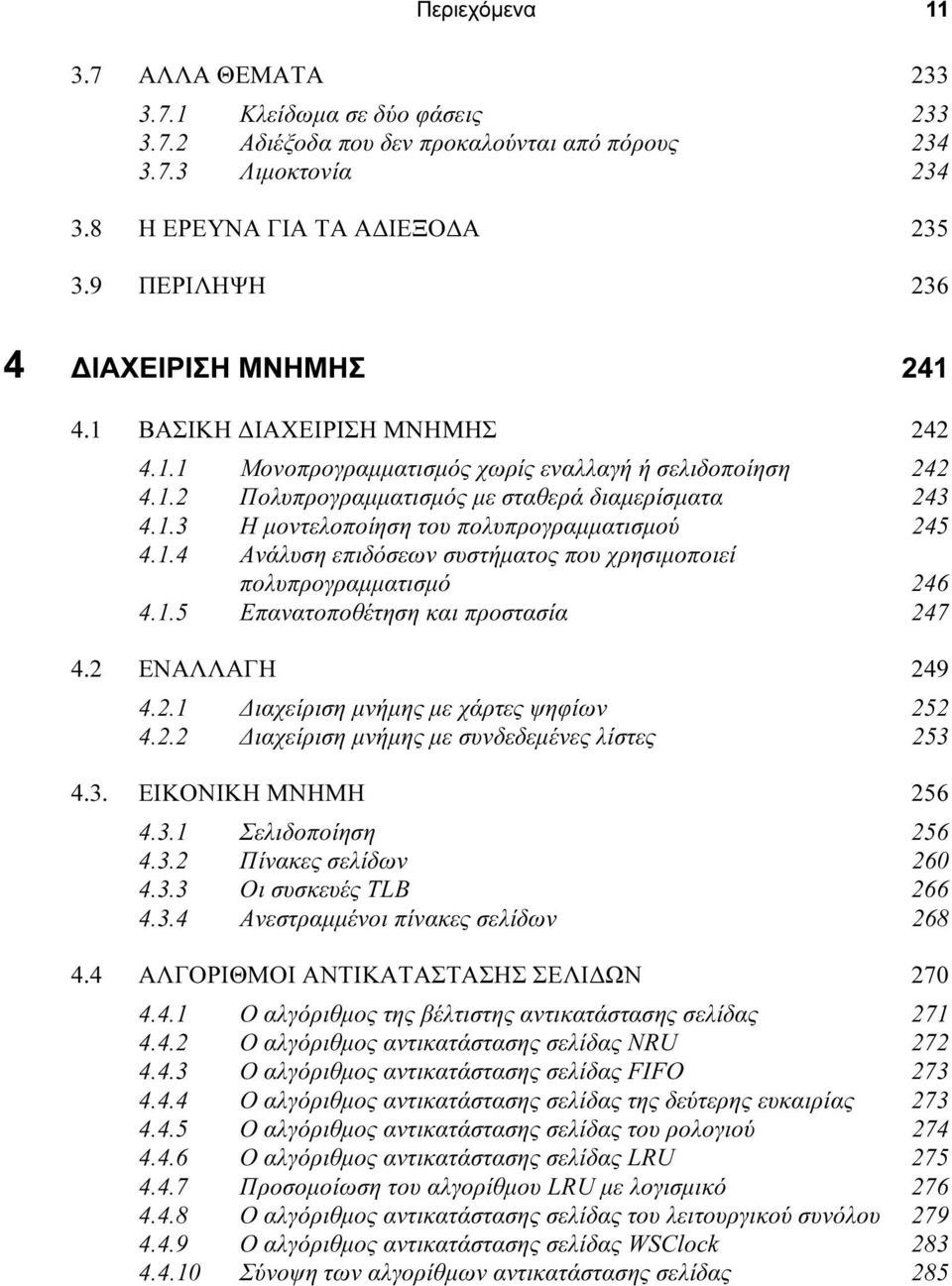 Περιεχόμενα 11

3.7 ΑΛΛΑ ΘΕΜΑΤΑ 233

3.7.1 Κλείδωμα σε δύο φάσεις 233
3.7.2 Αδιέξοδα που δεν προκαλούνται από πόρους 234
3.7.3 Λιμοκτονία 234

3.8 Η ΕΡΕΥΝΑ ΓΙΑ ΤΑ ΑΔΙΕΞΟΔΑ 235

3.9 ΠΕΡΙΛΗΨΗ 236

4 ΔΙΑΧΕΙΡΙΣΗ ΜΝΗΜΗΣ 241

4.1 ΒΑΣΙΚΗ ΔΙΑΧΕΙΡΙΣΗ ΜΝΗΜΗΣ 242

4.1.1 Μονοπρογραμματισμός χωρίς εναλλαγή ή σελιδοποίηση 242
4.1.2 Πολυπρογραμματισμός με σταθερά διαμερίσματα 243
4.1.3 Η μοντελοποίηση του πολυπρογραμματισμού 245
4.1.4 Ανάλυση επιδόσεων συστήματος που χρησιμοποιεί πολυπρογραμματισμό 246
4.1.5 Επανατοποθέτηση και προστασία 247

4.2 ΕΝΑΛΛΑΓΗ 249

4.2.1 Διαχείριση μνήμης με χάρτες ψηφίων 252
4.2.2 Διαχείριση μνήμης με συνδεδεμένες λίστες 253

4.3. ΕΙΚΟΝΙΚΗ ΜΝΗΜΗ 256

4.3.1 Σελιδοποίηση 256
4.3.2 Πίνακες σελίδων 260
4.3.3 Οι συσκευές TLB 266
4.3.4 Ανεστραμμένοι πίνακες σελίδων 268

4.4 ΑΛΓΟΡΙΘΜΟΙ ΑΝΤΙΚΑΤΑΣΤΑΣΗΣ ΣΕΛΙΔΩΝ 270

4.4.1 Ο αλγόριθμος της βέλτιστης αντικατάστασης σελίδας 271
4.4.2 Ο αλγόριθμος αντικατάστασης σελίδας NRU 272
4.4.3 Ο αλγόριθμος αντικατάστασης σελίδας FIFO 273
4.4.4 Ο αλγόριθμος αντικατάστασης σελίδας της δεύτερης ευκαιρίας 273
4.4.5 Ο αλγόριθμος αντικατάστασης σελίδας του ρολογιού 274
4.4.6 Ο αλγόριθμος αντικατάστασης σελίδας LRU 275
4.4.7 Προσομοίωση του αλγορίθμου LRU με λογισμικό 276
4.4.8 Ο αλγόριθμος αντικατάστασης σελίδας του λειτουργικού συνόλου 279
4.4.9 Ο αλγόριθμος αντικατάστασης σελίδας WSClock 283
4.4.10 Σύνοψη των αλγορίθμων αντικατάστασης σελίδας 285